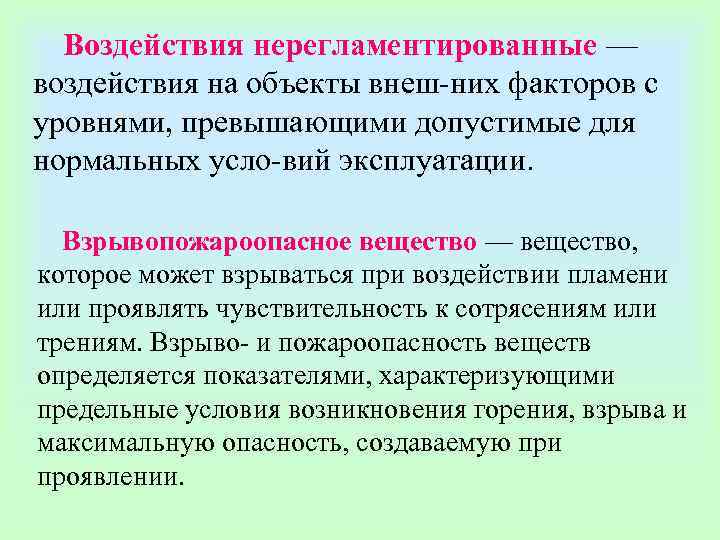 Воздействия нерегламентированные — воздействия на объекты внеш-них факторов с уровнями, превышающими допустимые для нормальных усло-вий эксплуатации.

Взрывопожароопасное вещество — вещество, которое может взрываться при воздействии пламени или проявлять чувствительность к сотрясениям или трениям. Взрыво- и пожароопасность веществ определяется показателями, характеризующими предельные условия возникновения горения, взрыва и максимальную опасность, создаваемую при проявлении.